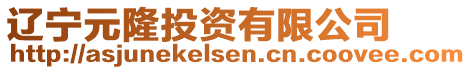 辽宁元隆投资有限公司
http://asjunekelsen.cn.coovee.com